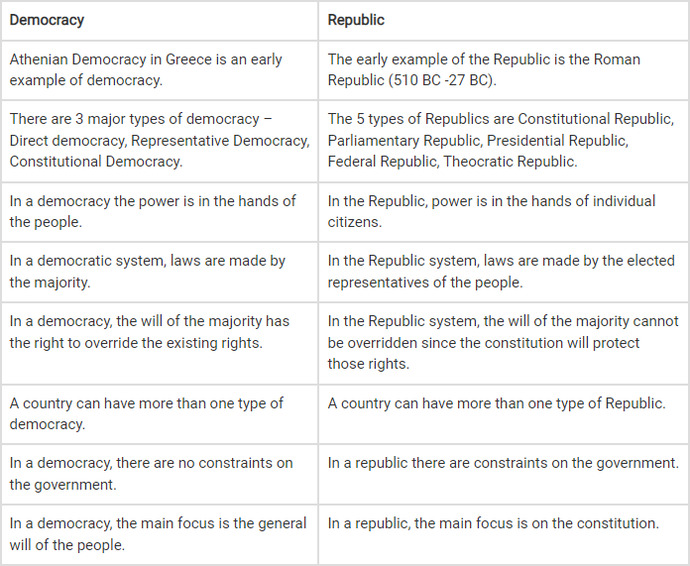 | Democracy | Republic |
|---|---|
| Athenian Democracy in Greece is an early example of democracy. | The early example of the Republic is the Roman Republic (510 BC -27 BC). |
| There are 3 major types of democracy – Direct democracy, Representative Democracy, Constitutional Democracy. | The 5 types of Republics are Constitutional Republic, Parliamentary Republic, Presidential Republic, Federal Republic, Theocratic Republic. |
| In a democracy the power is in the hands of the people. | In the Republic, power is in the hands of individual citizens. |
| In a democratic system, laws are made by the majority. | In the Republic system, laws are made by the elected representatives of the people. |
| In a democracy, the will of the majority has the right to override the existing rights. | In the Republic system, the will of the majority cannot be overridden since the constitution will protect those rights. |
| A country can have more than one type of democracy. | A country can have more than one type of Republic. |
| In a democracy, there are no constraints on the government. | In a republic there are constraints on the government. |
| In a democracy, the main focus is the general will of the people. | In a republic, the main focus is on the constitution. |